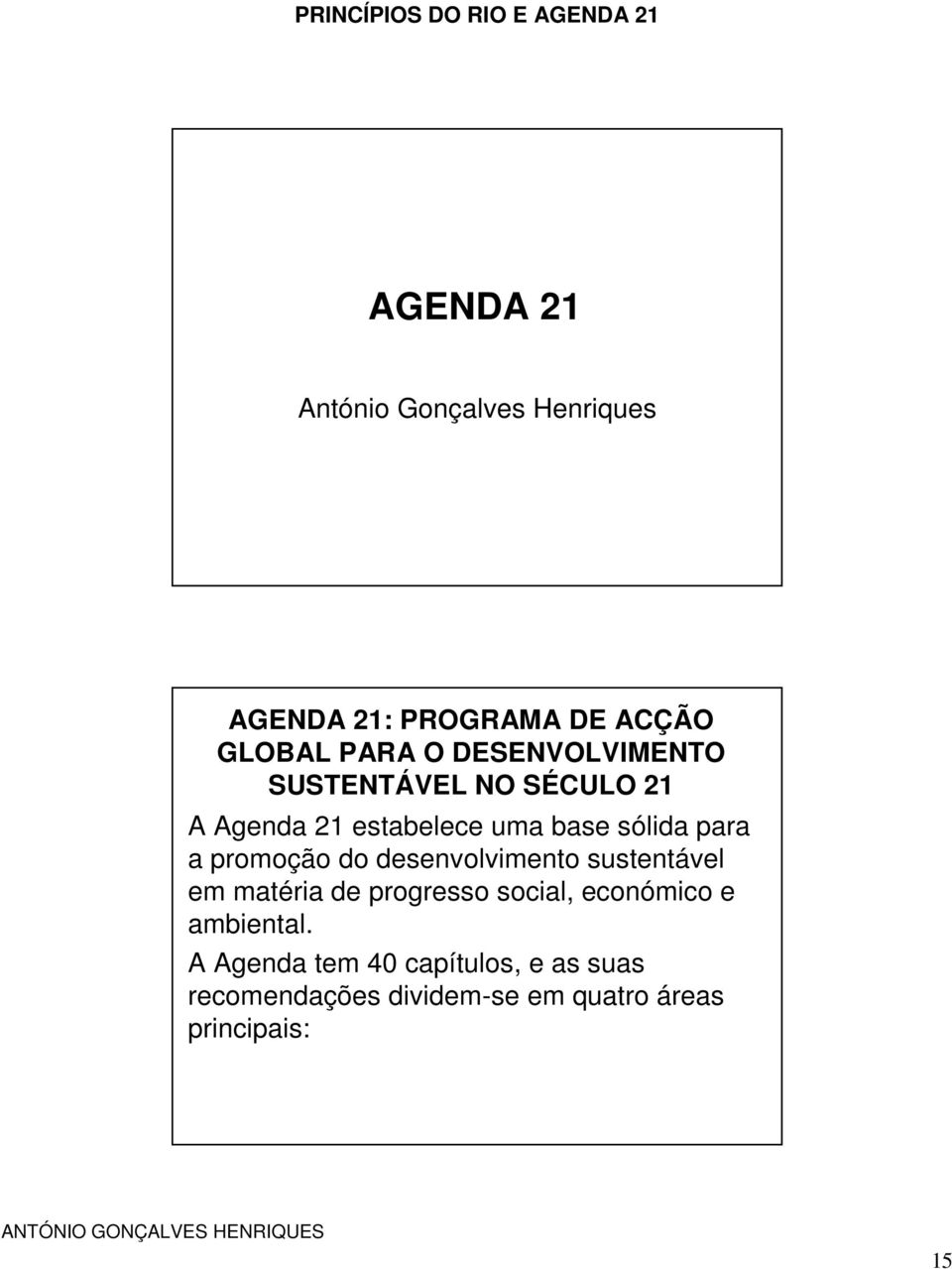 PRINCÍPIOS DO RIO E AGENDA 21

AGENDA 21

António Gonçalves Henriques

AGENDA 21: PROGRAMA DE ACÇÃO GLOBAL PARA O DESENVOLVIMENTO SUSTENTÁVEL NO SÉCULO 21

A Agenda 21 estabelece uma base sólida para a promoção do desenvolvimento sustentável em matéria de progresso social, económico e ambiental.

A Agenda tem 40 capítulos, e as suas recomendações dividem-se em quatro áreas principais:

ANTÓNIO GONÇALVES HENRIQUES

15